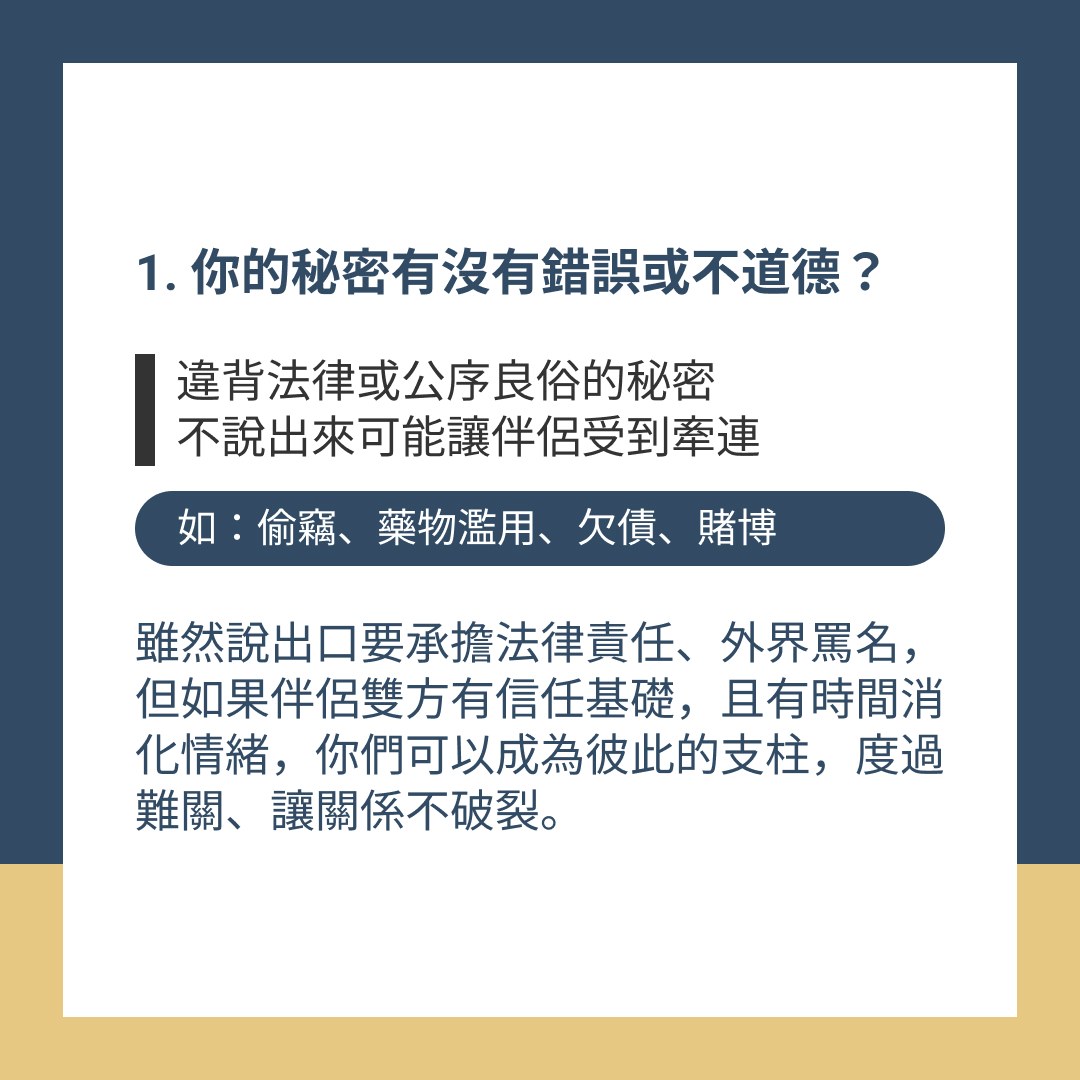 1.你的秘密有沒有錯誤或不道德？

違背法律或公序良俗的秘密
不說出來可能讓伴侶受到牽連

如：偷竊、藥物濫用、欠債、賭博

雖然說出口要承擔法律責任、外界罵名，但如果伴侶雙方有信任基礎，且有時間消化情緒，你們可以成為彼此的支柱，度過難關、讓關係不破裂。